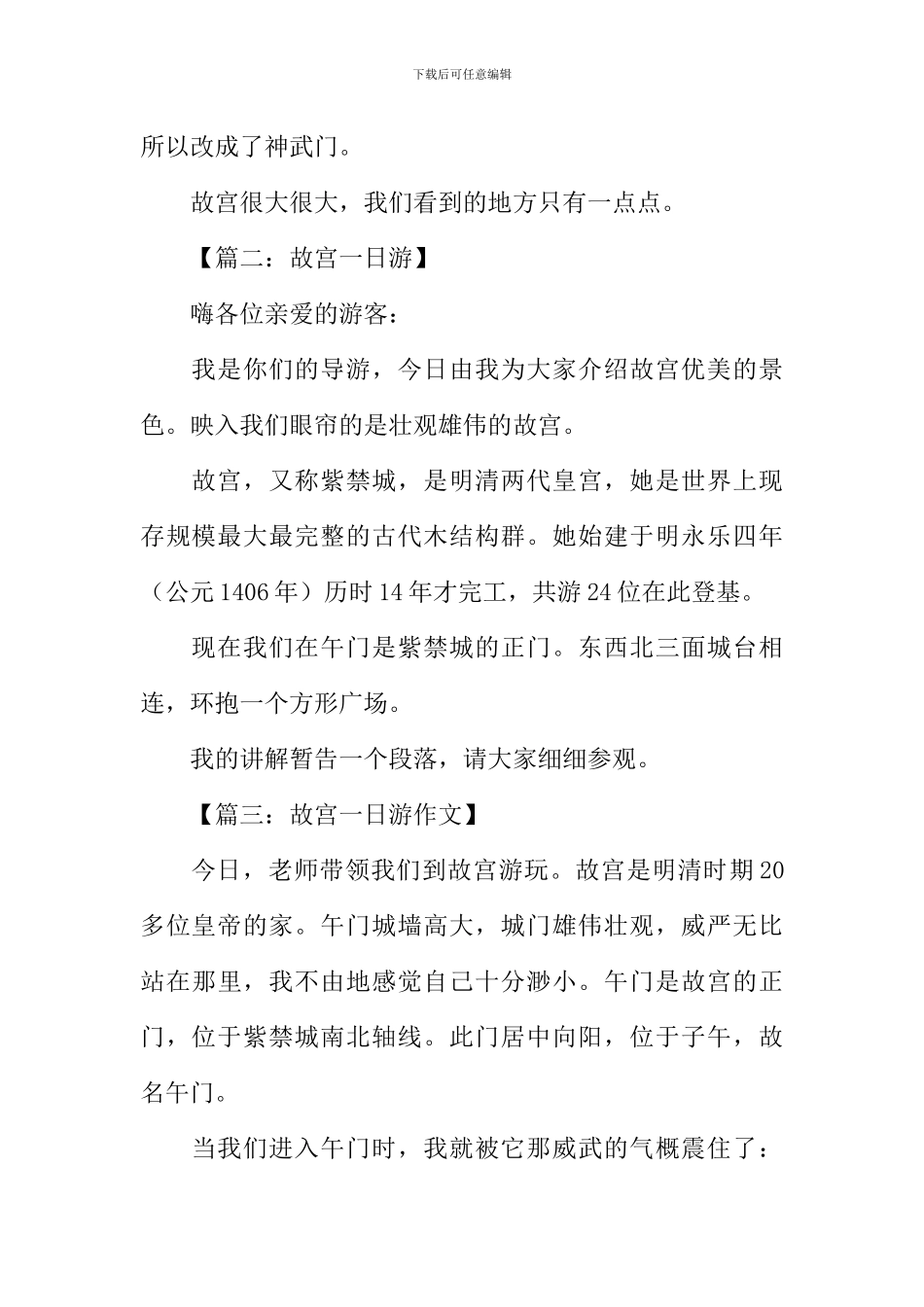 下载后可任意编辑

所以改成了神武门。

故宫很大很大，我们看到的地方只有一点点。

【篇二：故宫一日游】

嗨各位亲爱的游客：

我是你们的导游，今日由我为大家介绍故宫优美的景色。映入我们眼帘的是壮观雄伟的故宫。

故宫，又称紫禁城，是明清两代皇宫，她是世界上现存规模最大最完整的古代木结构群。她始建于明永乐四年（公元1406年）历时14年才完工，共游24位在此登基。

现在我们在午门是紫禁城的正门。东西北三面城台相连，环抱一个方形广场。

我的讲解暂告一个段落，请大家细细参观。

【篇三：故宫一日游作文】

今日，老师带领我们到故宫游玩。故宫是明清时期20多位皇帝的家。午门城墙高大，城门雄伟壮观，威严无比站在那里，我不由地感觉自己十分渺小。午门是故宫的正门，位于紫禁城南北轴线。此门居中向阳，位于子午，故名午门。

当我们进入午门时，我就被它那威武的气概震住了：